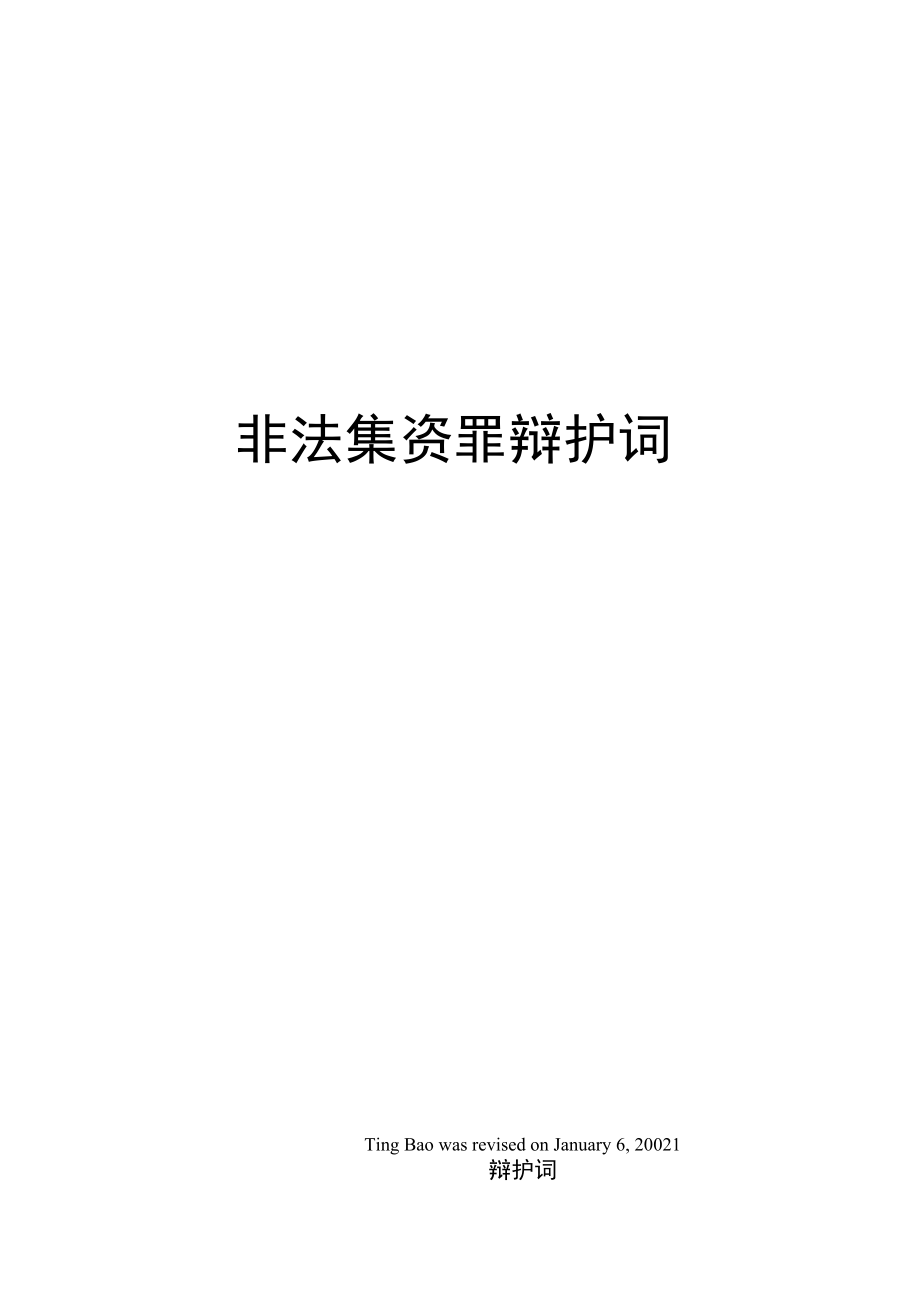 非法集资罪辩护词

Ting Bao was revised on January 6, 20021

辩护词